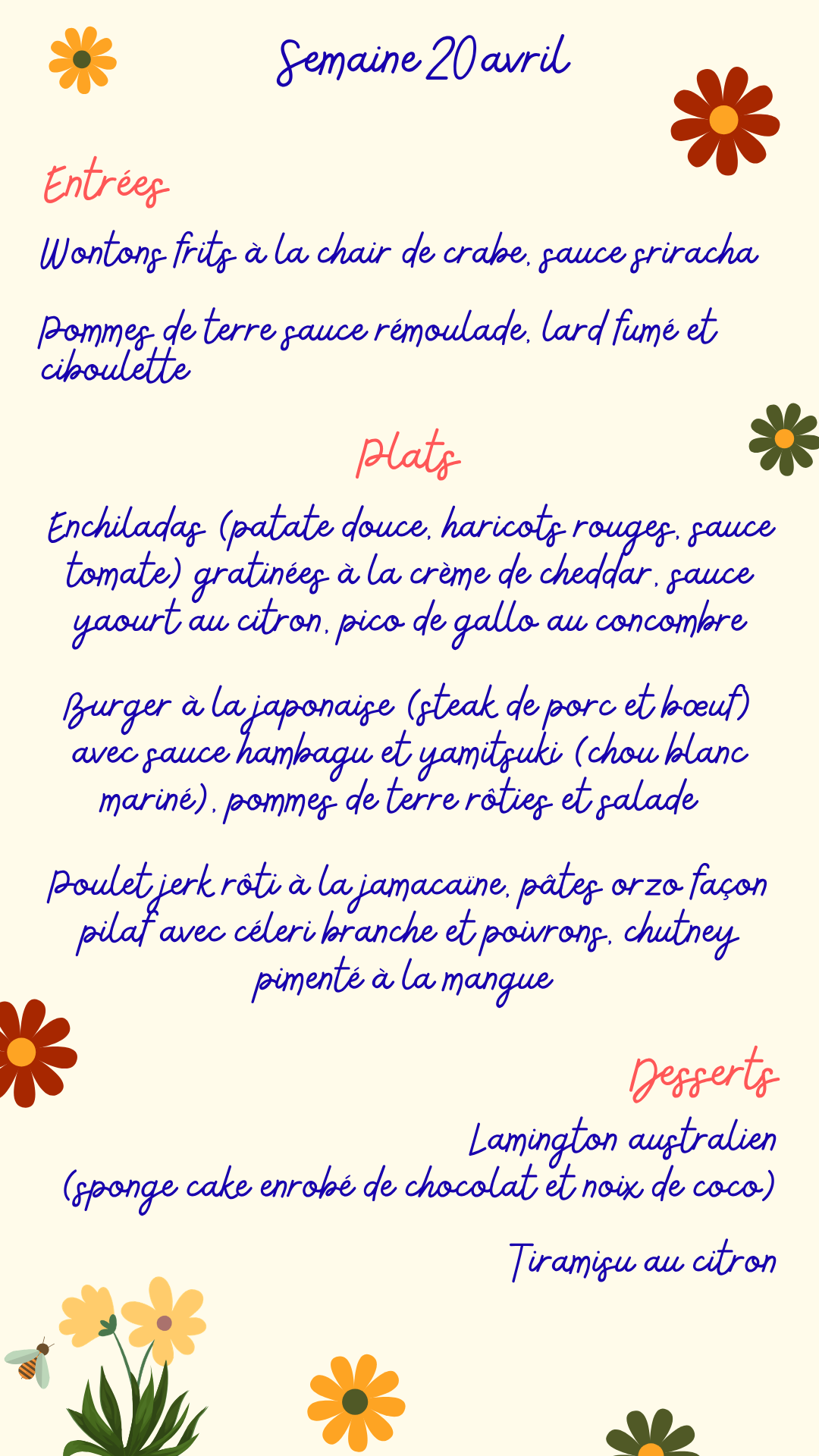 Semaine 20 avril

Entrées

Wontons frits à la chair de crabe, sauce sriracha

Pommes de terre sauce rémoulade, lard fumé et ciboulette

Plats

Enchiladas (patate douce, haricots rouges, sauce tomate) gratinées à la crème de cheddar, sauce yaourt au citron, pico de gallo au concombre

Burger à la japonaise (steak de porc et bœuf) avec sauce hambagu et yamitsuki (chou blanc mariné), pommes de terre rôties et salade

Poulet jerk rôti à la jamacaïne, pâtes orzo façon pilaf avec céleri branche et poivrons, chutney pimenté à la mangue

Desserts

Lamington australien
(sponge cake enrobé de chocolat et noix de coco)

Tiramisu au citron